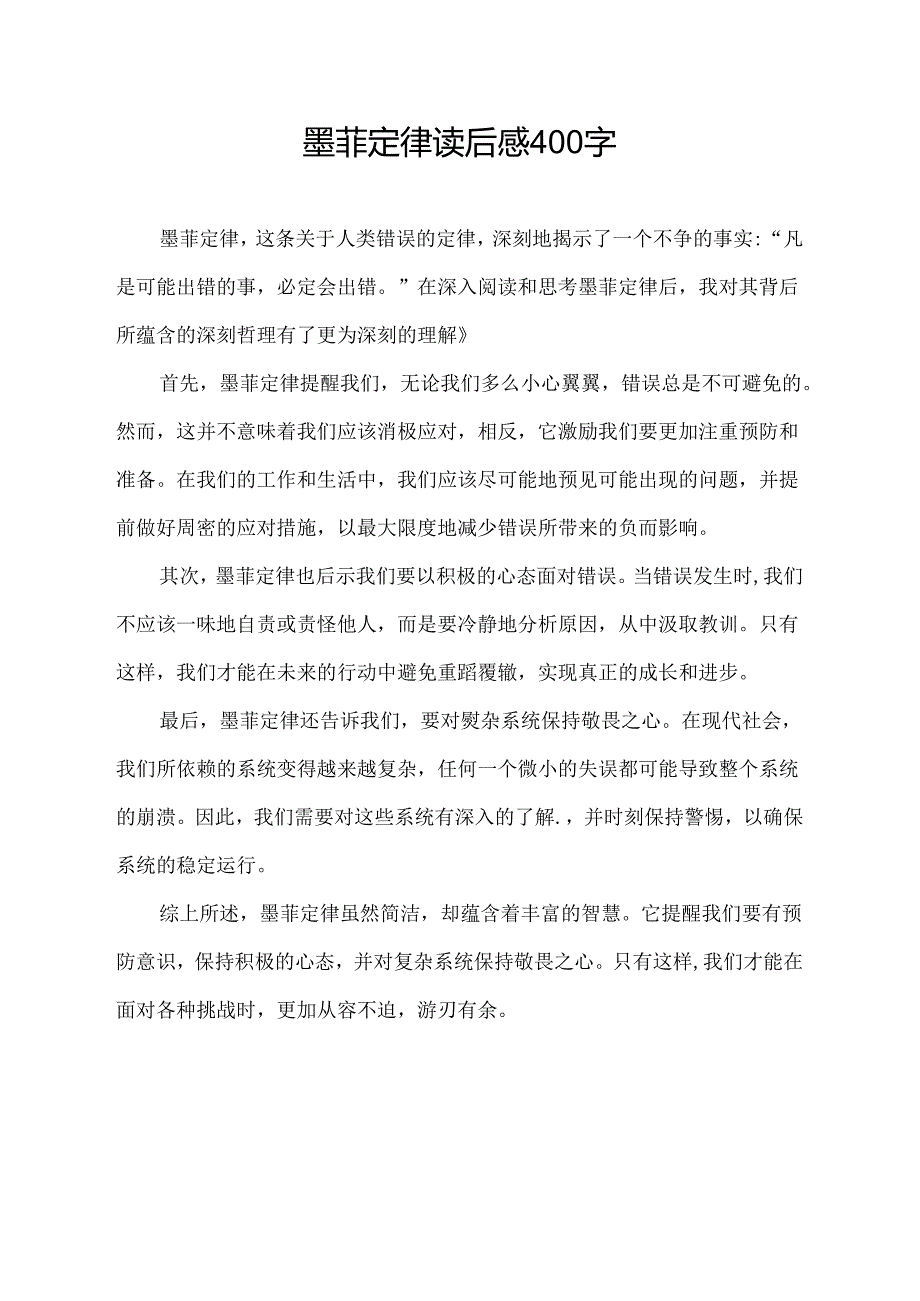 墨菲定律读后感400字

墨菲定律，这条关于人类错误的定律，深刻地揭示了一个不争的事实：“凡是可能出错的事，必定会出错。”在深入阅读和思考墨菲定律后，我对其背后所蕴含的深刻哲理有了更为深刻的理解》

首先，墨菲定律提醒我们，无论我们多么小心翼翼，错误总是不可避免的。然而，这并不意味着我们应该消极应对，相反，它激励我们要更加注重预防和准备。在我们的工作和生活中，我们应该尽可能地预见可能出现的问题，并提前做好周密的应对措施，以最大限度地减少错误所带来的负面影响。

其次，墨菲定律也后示我们要以积极的心态面对错误。当错误发生时，我们不应该一味地自责或责怪他人，而是要冷静地分析原因，从中汲取教训。只有这样，我们才能在未来的行动中避免重蹈覆辙，实现真正的成长和进步。

最后，墨菲定律还告诉我们，要对熨杂系统保持敬畏之心。在现代社会，我们所依赖的系统变得越来越复杂，任何一个微小的失误都可能导致整个系统的崩溃。因此，我们需要对这些系统有深入的了解.，并时刻保持警惕，以确保系统的稳定运行。

综上所述，墨菲定律虽然简洁，却蕴含着丰富的智慧。它提醒我们要有预防意识，保持积极的心态，并对复杂系统保持敬畏之心。只有这样，我们才能在面对各种挑战时，更加从容不迫，游刃有余。